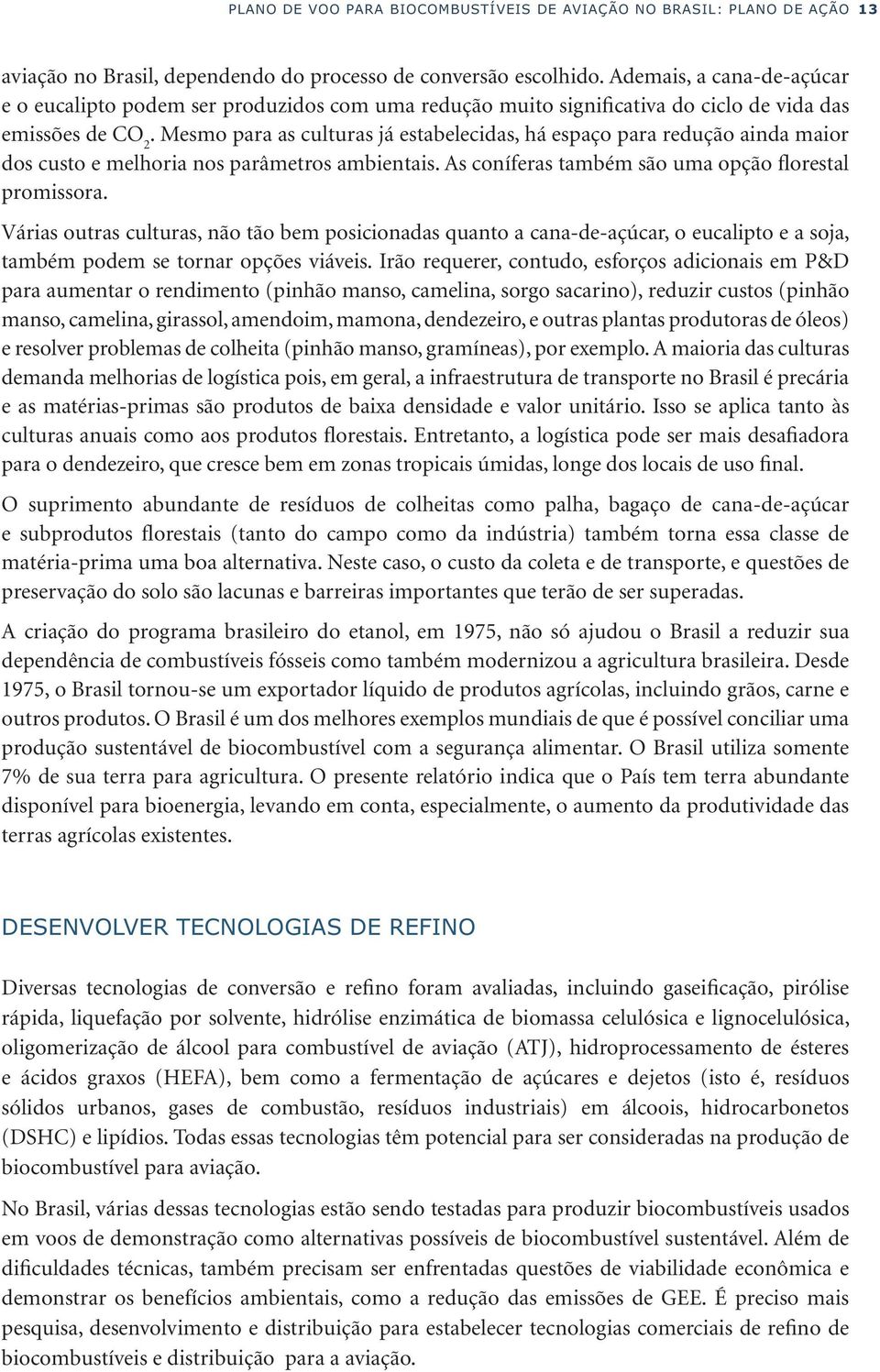 PLANO DE VOO PARA BIOCOMBUSTÍVEIS DE AVIAÇÃO NO BRASIL: PLANO DE AÇÃO 13

aviação no Brasil, dependendo do processo de conversão escolhido. Ademais, a cana-de-açúcar e o eucalipto podem ser produzidos com uma redução muito significativa do ciclo de vida das emissões de $CO_2$. Mesmo para as culturas já estabelecidas, há espaço para redução ainda maior dos custo e melhoria nos parâmetros ambientais. As coníferas também são uma opção florestal promissora.

Várias outras culturas, não tão bem posicionadas quanto a cana-de-açúcar, o eucalipto e a soja, também podem se tornar opções viáveis. Irão requerer, contudo, esforços adicionais em P&D para aumentar o rendimento (pinhão manso, camelina, sorgo sacarino), reduzir custos (pinhão manso, camelina, girassol, amendoim, mamona, dendezeiro, e outras plantas produtoras de óleos) e resolver problemas de colheita (pinhão manso, gramíneas), por exemplo. A maioria das culturas demanda melhorias de logística pois, em geral, a infraestrutura de transporte no Brasil é precária e as matérias-primas são produtos de baixa densidade e valor unitário. Isso se aplica tanto às culturas anuais como aos produtos florestais. Entretanto, a logística pode ser mais desafiadora para o dendezeiro, que cresce bem em zonas tropicais úmidas, longe dos locais de uso final.

O suprimento abundante de resíduos de colheitas como palha, bagaço de cana-de-açúcar e subprodutos florestais (tanto do campo como da indústria) também torna essa classe de matéria-prima uma boa alternativa. Neste caso, o custo da coleta e de transporte, e questões de preservação do solo são lacunas e barreiras importantes que terão de ser superadas.

A criação do programa brasileiro do etanol, em 1975, não só ajudou o Brasil a reduzir sua dependência de combustíveis fósseis como também modernizou a agricultura brasileira. Desde 1975, o Brasil tornou-se um exportador líquido de produtos agrícolas, incluindo grãos, carne e outros produtos. O Brasil é um dos melhores exemplos mundiais de que é possível conciliar uma produção sustentável de biocombustível com a segurança alimentar. O Brasil utiliza somente 7% de sua terra para agricultura. O presente relatório indica que o País tem terra abundante disponível para bioenergia, levando em conta, especialmente, o aumento da produtividade das terras agrícolas existentes.

DESENVOLVER TECNOLOGIAS DE REFINO

Diversas tecnologias de conversão e refino foram avaliadas, incluindo gaseificação, pirólise rápida, liquefação por solvente, hidrólise enzimática de biomassa celulósica e lignocelulósica, oligomerização de álcool para combustível de aviação (ATJ), hidroprocessamento de ésteres e ácidos graxos (HEFA), bem como a fermentação de açúcares e dejetos (isto é, resíduos sólidos urbanos, gases de combustão, resíduos industriais) em álcoois, hidrocarbonetos (DSHC) e lipídios. Todas essas tecnologias têm potencial para ser consideradas na produção de biocombustível para aviação.

No Brasil, várias dessas tecnologias estão sendo testadas para produzir biocombustíveis usados em voos de demonstração como alternativas possíveis de biocombustível sustentável. Além de dificuldades técnicas, também precisam ser enfrentadas questões de viabilidade econômica e demonstrar os benefícios ambientais, como a redução das emissões de GEE. É preciso mais pesquisa, desenvolvimento e distribuição para estabelecer tecnologias comerciais de refino de biocombustíveis e distribuição para a aviação.